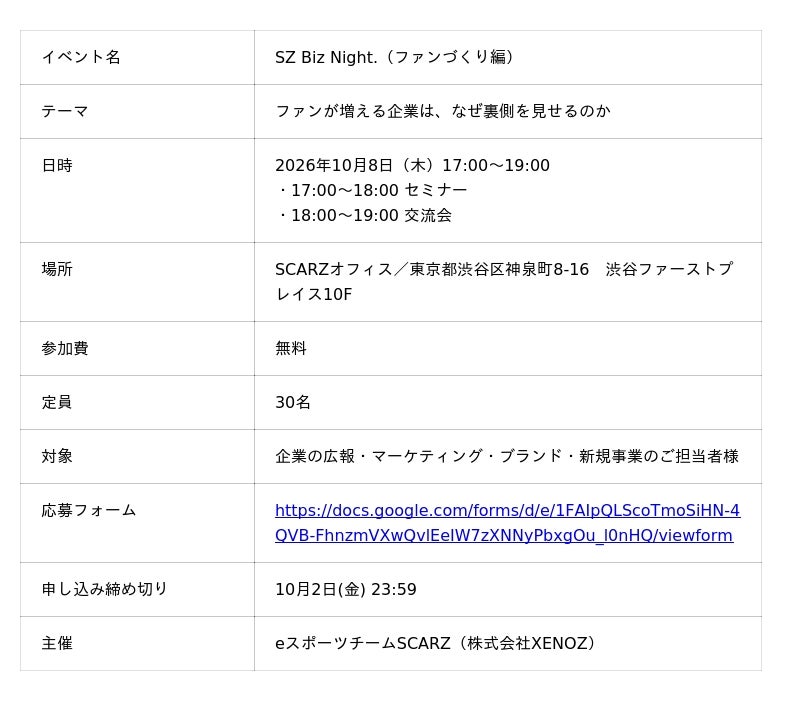 | イベント名 | SZ Biz Night.（ファンづくり編） |
|---|---|
| テーマ | ファンが増える企業は、なぜ裏側を見せるのか |
| 日時 | 2026年10月8日（木）17:00〜19:00 ・17:00〜18:00 セミナー ・18:00〜19:00 交流会 |
| 場所 | SCARZオフィス／東京都渋谷区神泉町8-16 渋谷ファーストプレイス10F |
| 参加費 | 無料 |
| 定員 | 30名 |
| 対象 | 企業の広報・マーケティング・ブランド・新規事業のご担当者様 |
| 応募フォーム | https://docs.google.com/forms/d/e/1FAIpQLScoTmoSiHN-4QVB-FhnzmVXwQvIEeIW7zXNNyPbxgOu_l0nHQ/viewform |
| 申し込み締め切り | 10月2日(金) 23:59 |
| 主催 | eスポーツチームSCARZ（株式会社XENOZ） |